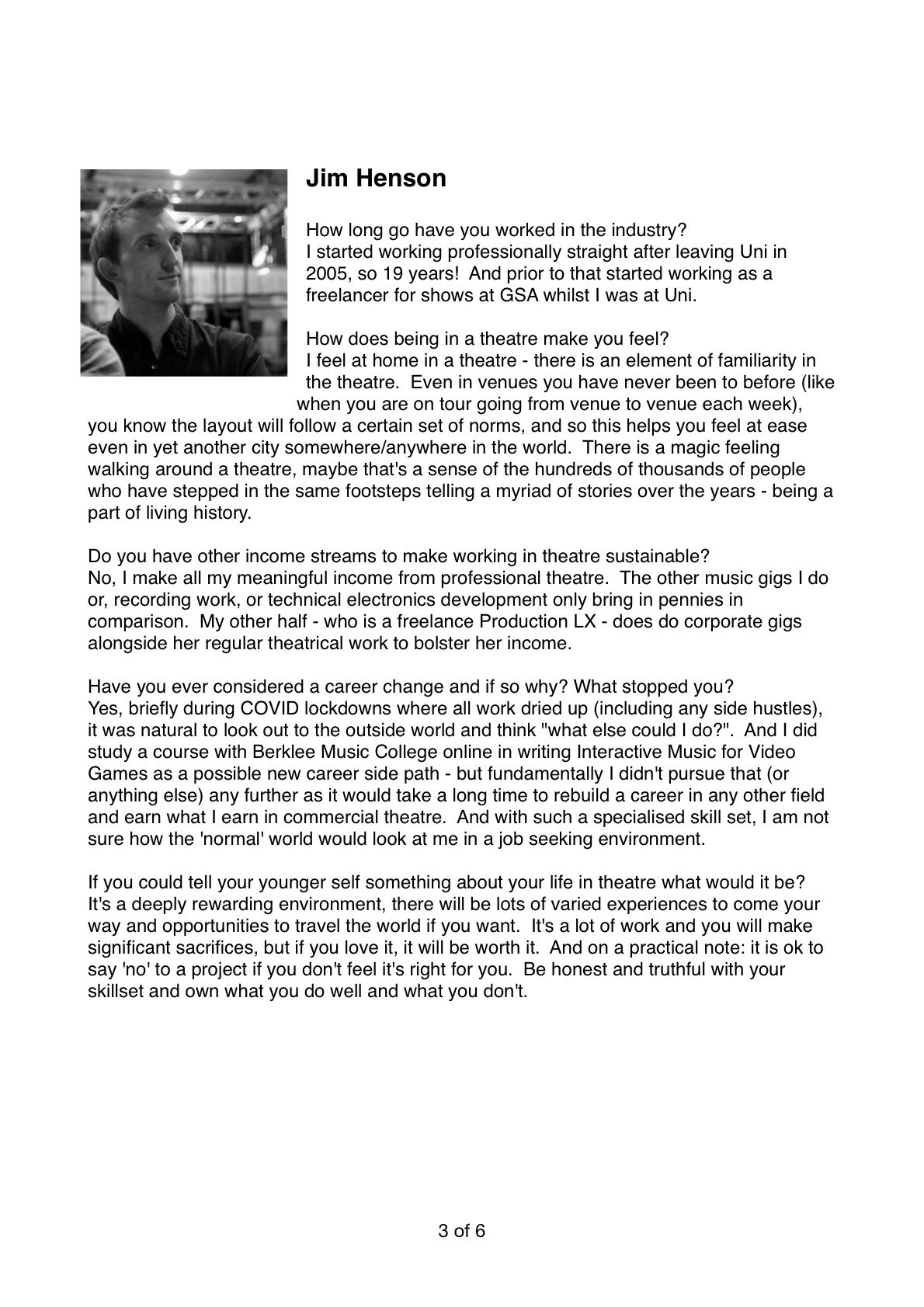 Jim Henson

How long go have you worked in the industry?
I started working professionally straight after leaving Uni in 2005, so 19 years!  And prior to that started working as a freelancer for shows at GSA whilst I was at Uni.

How does being in a theatre make you feel?
I feel at home in a theatre - there is an element of familiarity in the theatre.  Even in venues you have never been to before (like when you are on tour going from venue to venue each week), you know the layout will follow a certain set of norms, and so this helps you feel at ease even in yet another city somewhere/anywhere in the world.  There is a magic feeling walking around a theatre, maybe that's a sense of the hundreds of thousands of people who have stepped in the same footsteps telling a myriad of stories over the years - being a part of living history.

Do you have other income streams to make working in theatre sustainable?
No, I make all my meaningful income from professional theatre.  The other music gigs I do or, recording work, or technical electronics development only bring in pennies in comparison.  My other half - who is a freelance Production LX - does do corporate gigs alongside her regular theatrical work to bolster her income.

Have you ever considered a career change and if so why? What stopped you?
Yes, briefly during COVID lockdowns where all work dried up (including any side hustles), it was natural to look out to the outside world and think "what else could I do?".  And I did study a course with Berklee Music College online in writing Interactive Music for Video Games as a possible new career side path - but fundamentally I didn't pursue that (or anything else) any further as it would take a long time to rebuild a career in any other field and earn what I earn in commercial theatre.  And with such a specialised skill set, I am not sure how the 'normal' world would look at me in a job seeking environment.

If you could tell your younger self something about your life in theatre what would it be?
It's a deeply rewarding environment, there will be lots of varied experiences to come your way and opportunities to travel the world if you want.  It's a lot of work and you will make significant sacrifices, but if you love it, it will be worth it.  And on a practical note: it is ok to say 'no' to a project if you don't feel it's right for you.  Be honest and truthful with your skillset and own what you do well and what you don't.

3 of 6